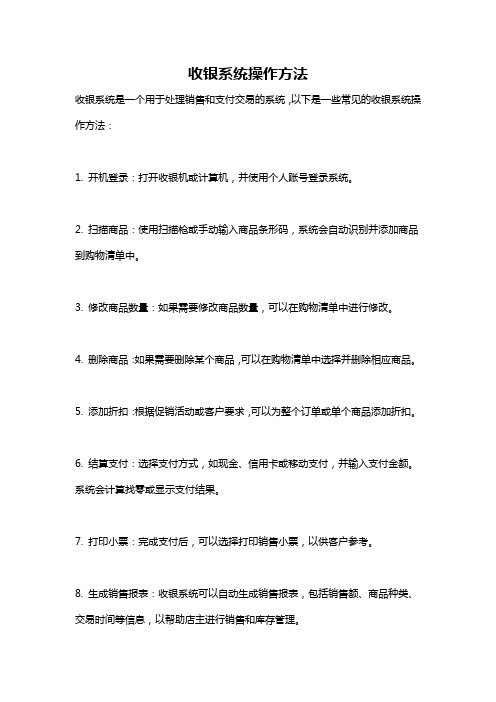 收银系统操作方法

收银系统是一个用于处理销售和支付交易的系统，以下是一些常见的收银系统操作方法：

1. 开机登录：打开收银机或计算机，并使用个人账号登录系统。

2. 扫描商品：使用扫描枪或手动输入商品条形码，系统会自动识别并添加商品到购物清单中。

3. 修改商品数量：如果需要修改商品数量，可以在购物清单中进行修改。

4. 删除商品：如果需要删除某个商品，可以在购物清单中选择并删除相应商品。

5. 添加折扣：根据促销活动或客户要求，可以为整个订单或单个商品添加折扣。

6. 结算支付：选择支付方式，如现金、信用卡或移动支付，并输入支付金额。系统会计算找零或显示支付结果。

7. 打印小票：完成支付后，可以选择打印销售小票，以供客户参考。

8. 生成销售报表：收银系统可以自动生成销售报表，包括销售额、商品种类、交易时间等信息，以帮助店主进行销售和库存管理。